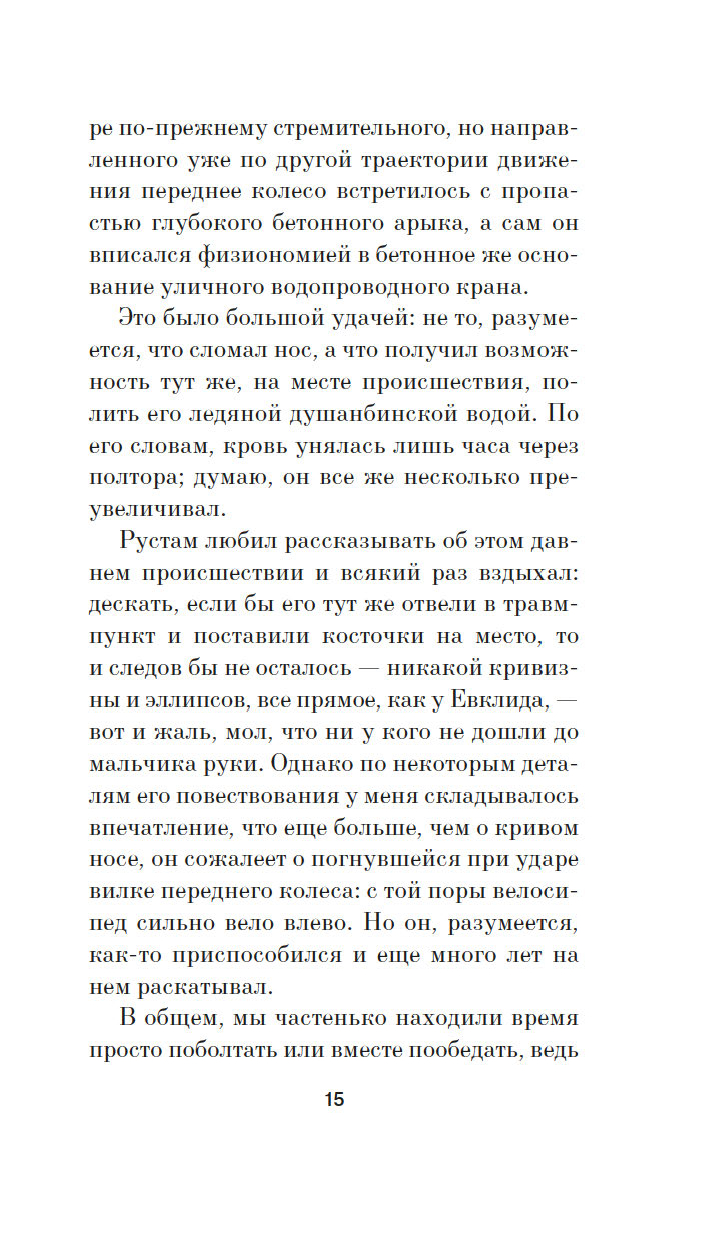 ре по-прежнему стремительного, но направленного уже по другой траектории движения переднее колесо встретилось с пропастью глубокого бетонного арыка, а сам он вписался физиономией в бетонное же основание уличного водопроводного крана.

Это было большой удачей: не то, разумеется, что сломал нос, а что получил возможность тут же, на месте происшествия, полить его ледяной душанбинской водой. По его словам, кровь унялась лишь часа через полтора; думаю, он все же несколько преувеличивал.

Рустам любил рассказывать об этом давнем происшествии и всякий раз вздыхал: дескать, если бы его тут же отвели в травмпункт и поставили косточки на место, то и следов бы не осталось — никакой кривизны и эллипсов, все прямое, как у Евклида, — вот и жаль, мол, что ни у кого не дошли до мальчика руки. Однако по некоторым деталям его повествования у меня складывалось впечатление, что еще больше, чем о кривом носе, он сожалеет о погнувшейся при ударе вилке переднего колеса: с той поры велосипед сильно вело влево. Но он, разумеется, как-то приспособился и еще много лет на нем раскатывал.

В общем, мы частенько находили время просто поболтать или вместе пообедать, ведь

15